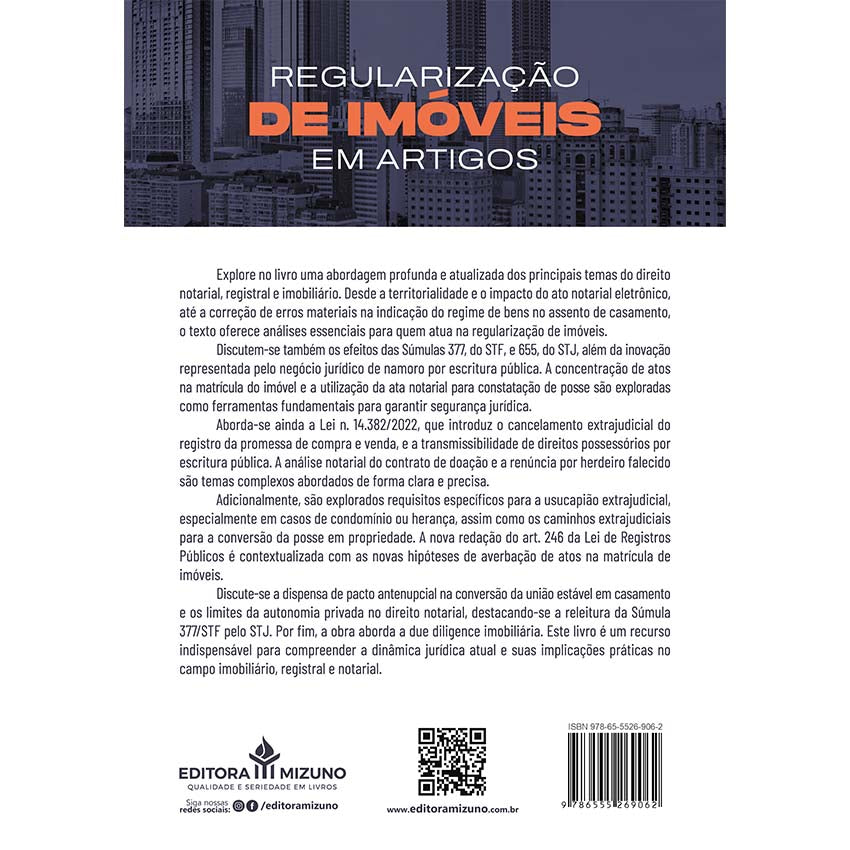 REGULARIZAÇÃO
DE IMÓVEIS
EM ARTIGOS

Explore no livro uma abordagem profunda e atualizada dos principais temas do direito notarial, registral e imobiliário. Desde a territorialidade e o impacto do ato notarial eletrônico, até a correção de erros materiais na indicação do regime de bens no assento de casamento, o texto oferece análises essenciais para quem atua na regularização de imóveis.

Discutem-se também os efeitos das Súmulas 377, do STF, e 655, do STJ, além da inovação representada pelo negócio jurídico de namoro por escritura pública. A concentração de atos na matrícula do imóvel e a utilização da ata notarial para constatação de posse são exploradas como ferramentas fundamentais para garantir segurança jurídica.

Aborda-se ainda a Lei n. 14.382/2022, que introduz o cancelamento extrajudicial do registro da promessa de compra e venda, e a transmissibilidade de direitos possessórios por escritura pública. A análise notarial do contrato de doação e a renúncia por herdeiro falecido são temas complexos abordados de forma clara e precisa.

Adicionalmente, são explorados requisitos específicos para a usucapião extrajudicial, especialmente em casos de condomínio ou herança, assim como os caminhos extrajudiciais para a conversão da posse em propriedade. A nova redação do art. 246 da Lei de Registros Públicos é contextualizada com as novas hipóteses de averbação de atos na matrícula de imóveis.

Discute-se a dispensa de pacto antenupcial na conversão da união estável em casamento e os limites da autonomia privada no direito notarial, destacando-se a releitura da Súmula 377/STF pelo STJ. Por fim, a obra aborda a due diligence imobiliária. Este livro é um recurso indispensável para compreender a dinâmica jurídica atual e suas implicações práticas no campo imobiliário, registral e notarial.

EDITORA MIZUNO
QUALIDADE E SERIEDADE EM LIVROS
Siga nossas redes sociais: /editoramizuno

www.editoramizuno.com.br

ISBN 978-65-5526-906-2
9 786555 269062